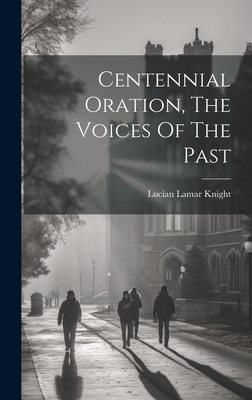 Centennial Oration, The Voices Of The Past

Lucian Lamar Knight